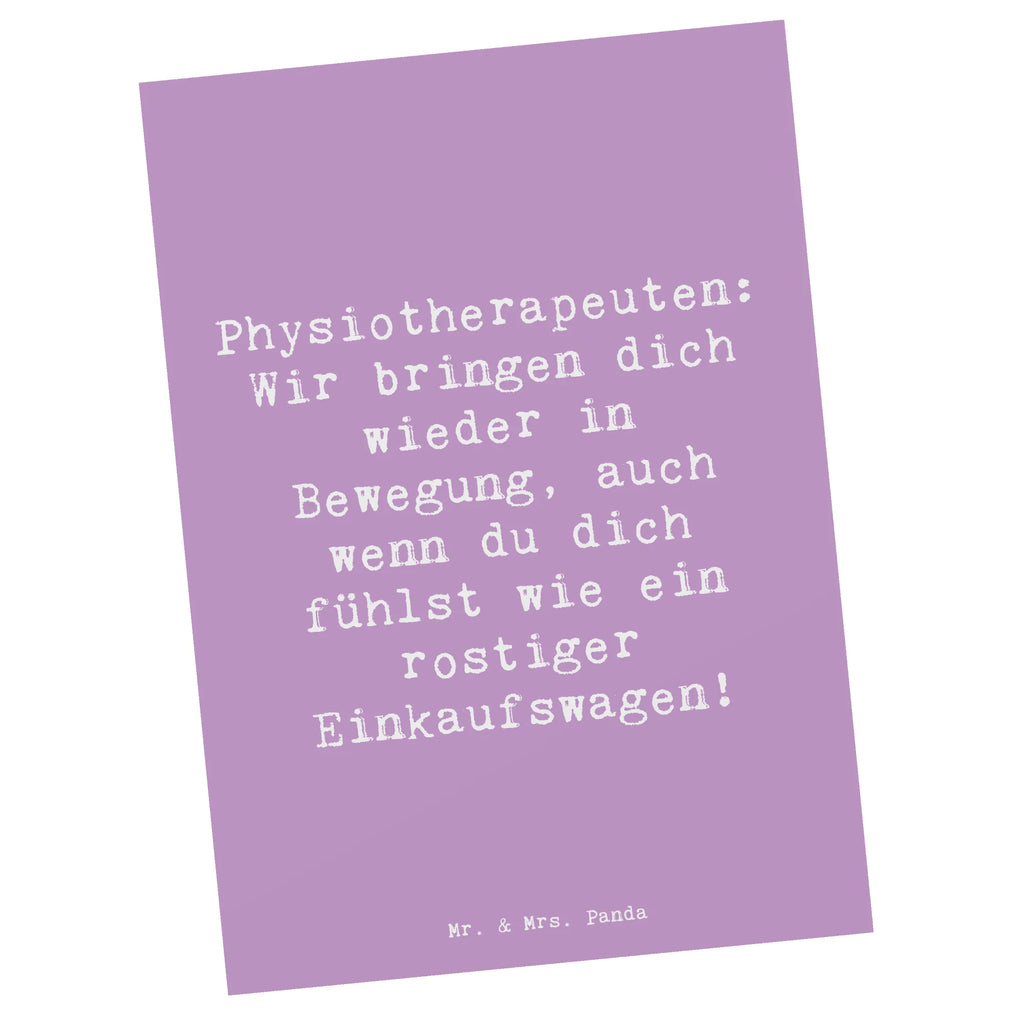 Physiotherapeuten: Wir bringen dich wieder in Bewegung, auch wenn du dich fühlst wie ein rostiger Einkaufswagen!

Mr. & Mrs. Panda